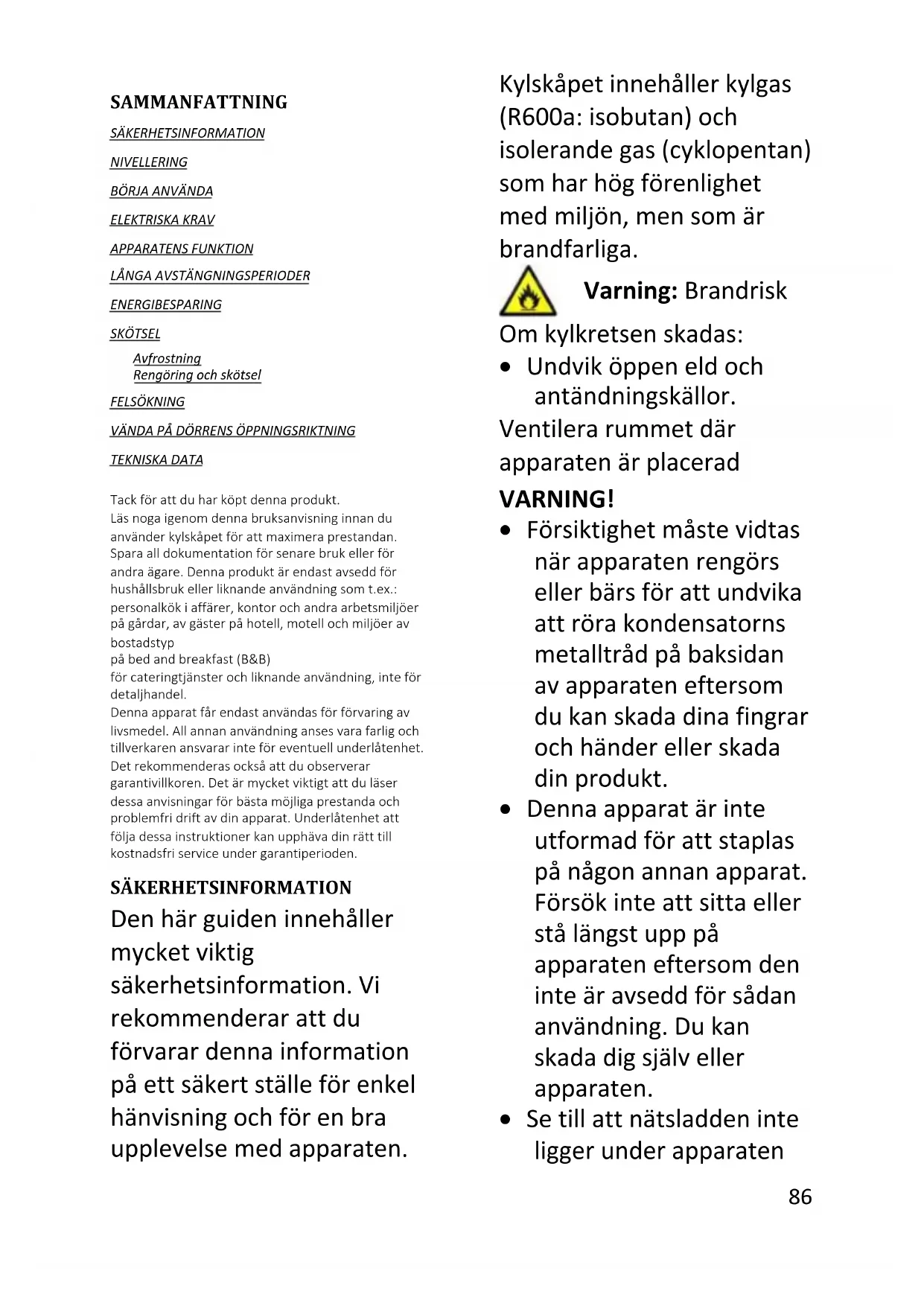 SAMMANFATTNING

SÄKERHETSINFORMATION

NIVELLERING

BÖRJA ANVÄNDA

ELEKTRISKA KRAV

APPARATENS FUNKTION

LÅNGA AVSTÄNGNINGSPERIODER

ENERGIBESPARING

SKÖTSEL

Avfrostning
Rengöring och skötsel

FELSÖKNING

VÄNDA PÅ DÖRRENS ÖPPNINGSRIKTNING

TEKNISKA DATA

Tack för att du har köpt denna produkt.
Läs noga igenom denna bruksanvisning innan du använder kylskåpet för att maximera prestandan. Spara all dokumentation för senare bruk eller för andra ägare. Denna produkt är endast avsedd för hushållsbruk eller liknande användning som t.ex.: personalkök i affärer, kontor och andra arbetsmiljöer på gårdar, av gäster på hotell, motell och miljöer av bostadstyp
på bed and breakfast (B&B)
för cateringtjänster och liknande användning, inte för detaljhandel.
Denna apparat får endast användas för förvaring av livsmedel. All annan användning anses vara farlig och tillverkaren ansvarar inte för eventuell underlåtenhet. Det rekommenderas också att du observerar garantivillkoren. Det är mycket viktigt att du läser dessa anvisningar för bästa möjliga prestanda och problemfri drift av din apparat. Underlåtenhet att följa dessa instruktioner kan upphäva din rätt till kostnadsfri service under garantiperioden.

SÄKERHETSINFORMATION

Den här guiden innehåller mycket viktig säkerhetsinformation. Vi rekommenderar att du förvarar denna information på ett säkert ställe för enkel hänvisning och för en bra upplevelse med apparaten.

Kylskåpet innehåller kylgas (R600a: isobutan) och isolerande gas (cyklopentan) som har hög förenlighet med miljön, men som är brandfarliga.

Varning: Brandrisk

Om kylkretsen skadas:
• Undvik öppen eld och antändningskällor.
Ventilera rummet där apparaten är placerad

VARNING!
• Försiktighet måste vidtas när apparaten rengörs eller bärs för att undvika att röra kondensatorns metalltråd på baksidan av apparaten eftersom du kan skada dina fingrar och händer eller skada din produkt.
• Denna apparat är inte utformad för att staplas på någon annan apparat. Försök inte att sitta eller stå längst upp på apparaten eftersom den inte är avsedd för sådan användning. Du kan skada dig själv eller apparaten.
• Se till att nätsladden inte ligger under apparaten

86